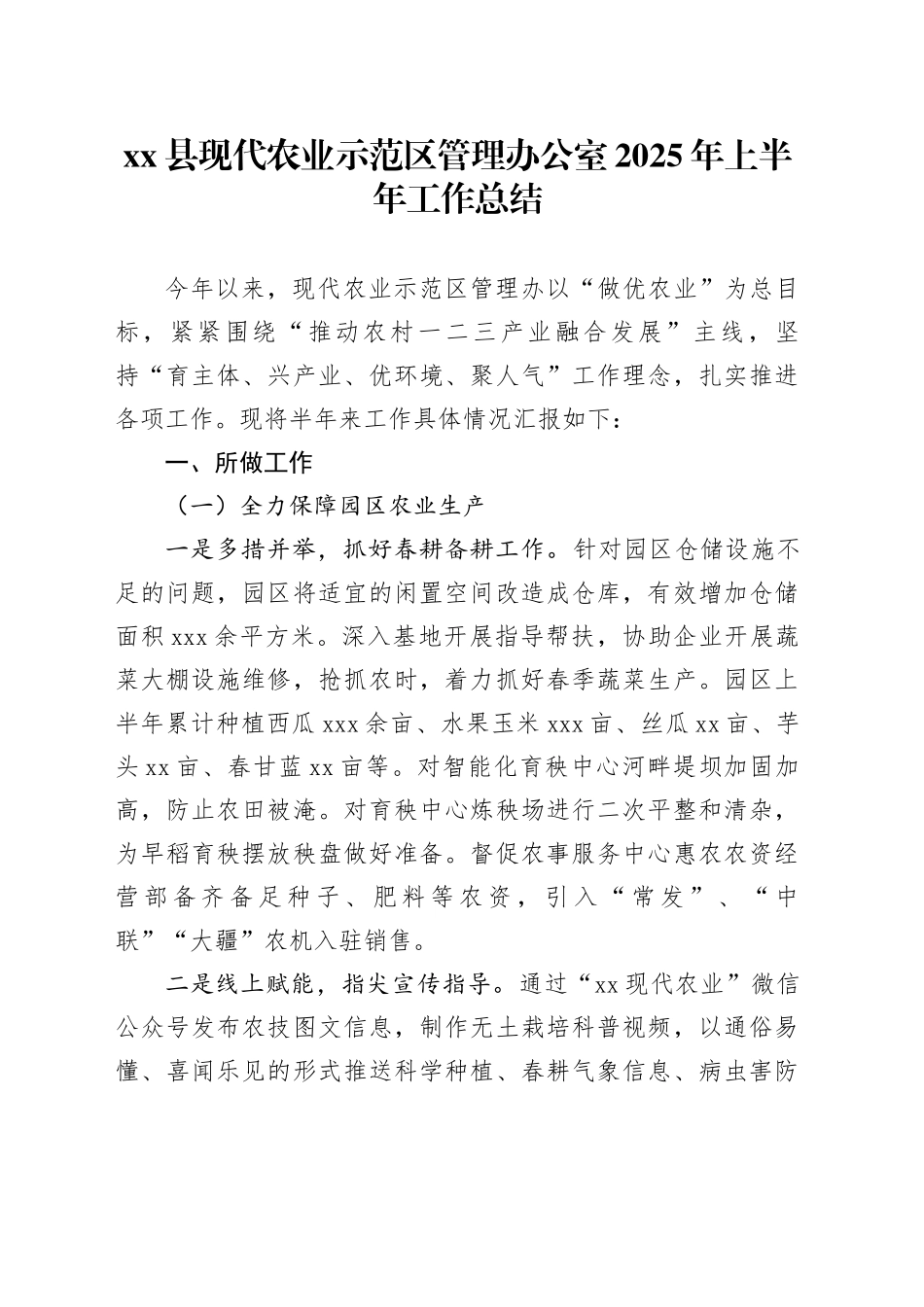 xx县现代农业示范区管理办公室2025年上半年工作总结

今年以来，现代农业示范区管理办以“做优农业”为总目标，紧紧围绕“推动农村一二三产业融合发展”主线，坚持“育主体、兴产业、优环境、聚人气”工作理念，扎实推进各项工作。现将半年来工作具体情况汇报如下：

一、所做工作

（一）全力保障园区农业生产

一是多措并举，抓好春耕备耕工作。针对园区仓储设施不足的问题，园区将适宜的闲置空间改造成仓库，有效增加仓储面积xxx余平方米。深入基地开展指导帮扶，协助企业开展蔬菜大棚设施维修，抢抓农时，着力抓好春季蔬菜生产。园区上半年累计种植西瓜xxx余亩、水果玉米xxx亩、丝瓜xx亩、芋头xx亩、春甘蓝xx亩等。对智能化育秧中心河畔堤坝加固加高，防止农田被淹。对育秧中心炼秧场进行二次平整和清杂，为早稻育秧摆放秧盘做好准备。督促农事服务中心惠农农资经营部备齐备足种子、肥料等农资，引入“常发”、“中联”“大疆”农机入驻销售。

二是线上赋能，指尖宣传指导。通过“xx现代农业”微信公众号发布农技图文信息，制作无土栽培科普视频，以通俗易懂、喜闻乐见的形式推送科学种植、春耕气象信息、病虫害防